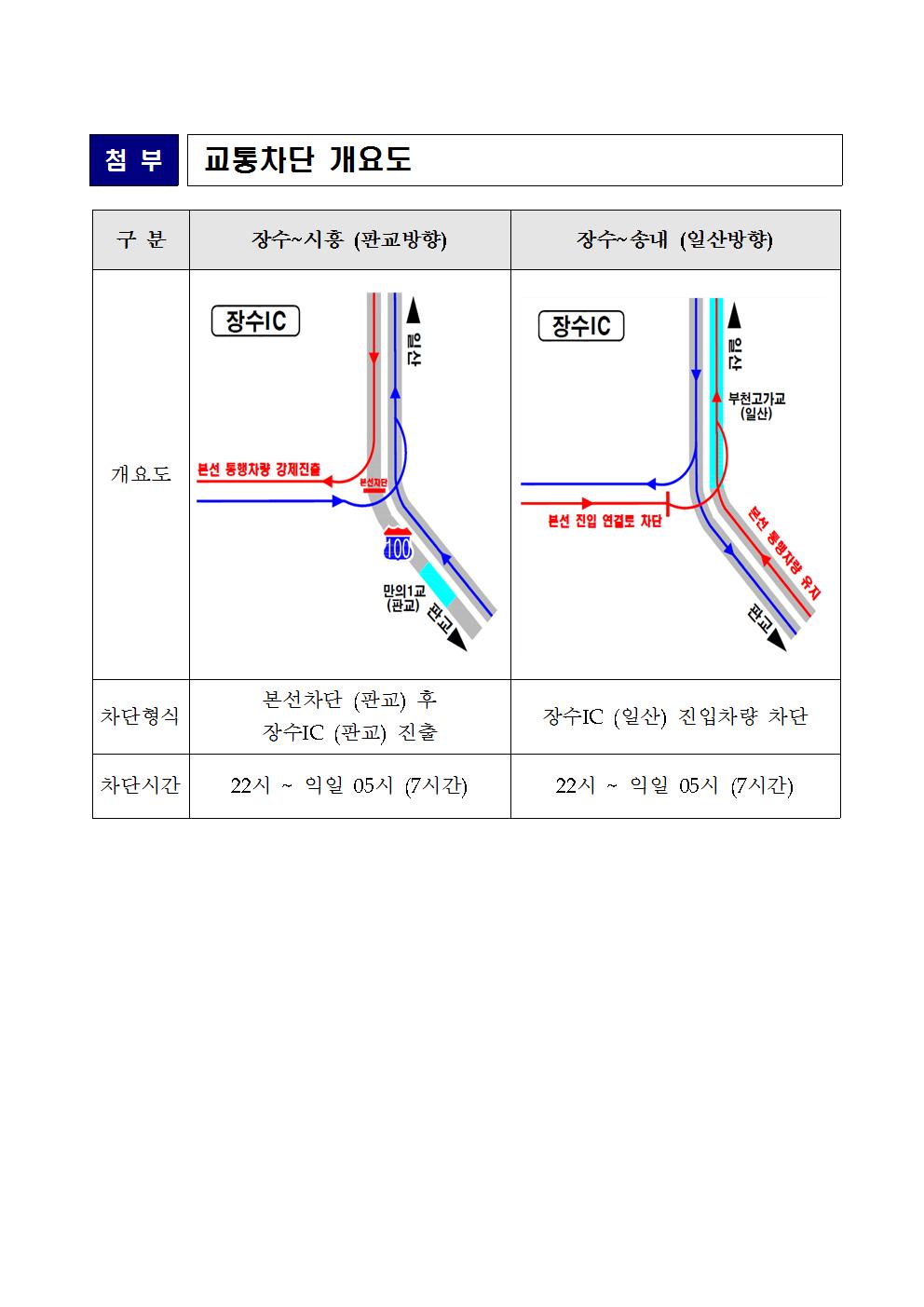 첨 부 교통차단 개요도

| 구 분 | 장수~시흥 (판교방향) | 장수~송내 (일산방향) |
|---|---|---|
| 개요도 | 장수IC 일산 본선 통행차량 강제진출 본선차단 100 만의1교 (판교) 판교 | 장수IC 일산 부천고가교 (일산) 본선 진입 연결로 차단 본선 통행차량 유지 판교 |
| 차단형식 | 본선차단 (판교) 후 장수IC (판교) 진출 | 장수IC (일산) 진입차량 차단 |
| 차단시간 | 22시 ~ 익일 05시 (7시간) | 22시 ~ 익일 05시 (7시간) |